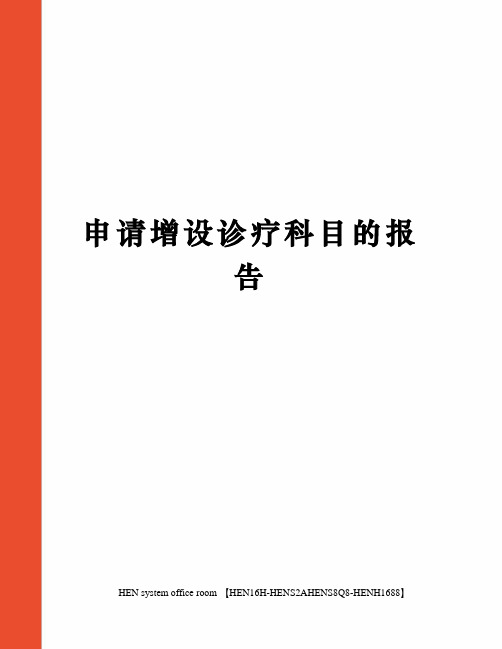 申请增设诊疗科目的报告

HEN system office room 【HEN16H-HENS2AHENS8Q8-HENH1688】